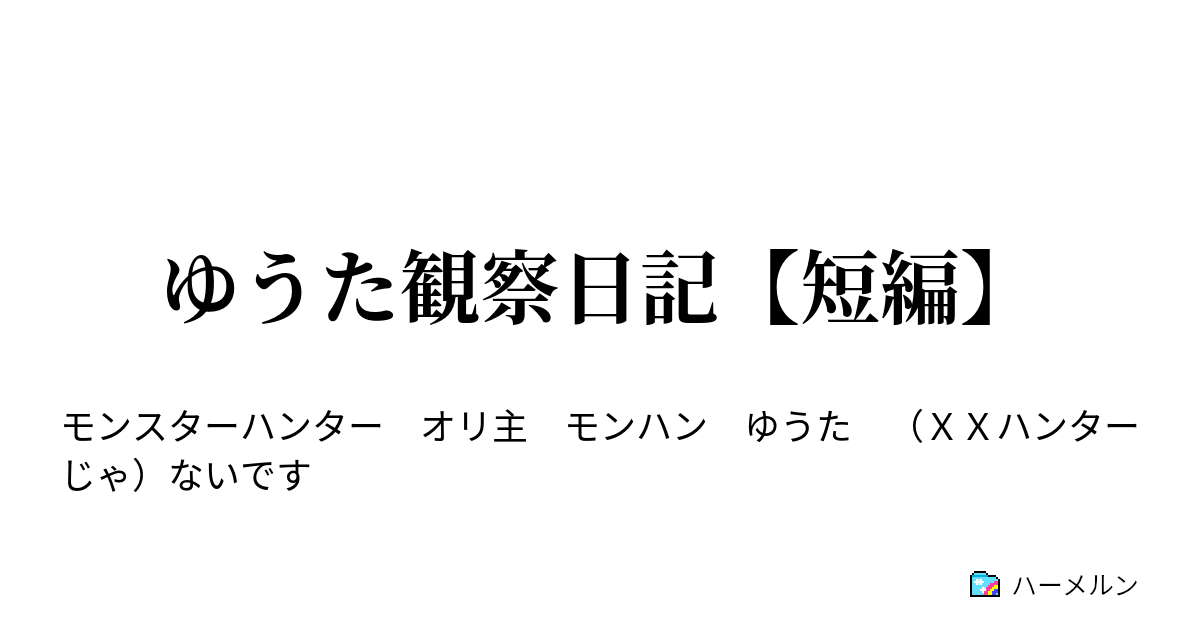 ゆうた観察日記【短編】

モンスターハンター　オリ主　モンハン　ゆうた　（ＸＸハンターじゃ）ないです

ハーメルン